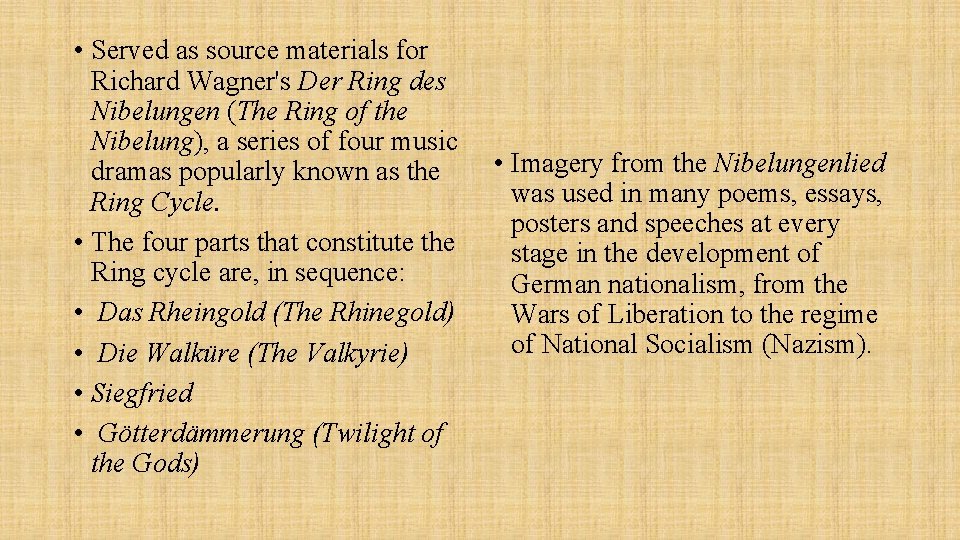 • Served as source materials for Richard Wagner's Der Ring des Nibelungen (The Ring of the Nibelung), a series of four music dramas popularly known as the Ring Cycle.
• The four parts that constitute the Ring cycle are, in sequence:
• Das Rheingold (The Rhinegold)
• Die Walküre (The Valkyrie)
• Siegfried
• Götterdämmerung (Twilight of the Gods)

• Imagery from the Nibelungenlied was used in many poems, essays, posters and speeches at every stage in the development of German nationalism, from the Wars of Liberation to the regime of National Socialism (Nazism).